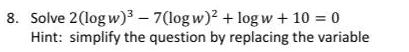 8. Solve $2(\log w)^3 - 7(\log w)^2 + \log w + 10 = 0$
Hint: simplify the question by replacing the variable